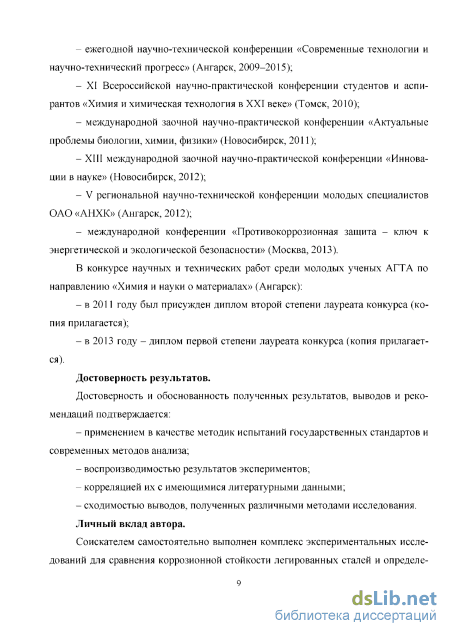 – ежегодной научно-технической конференции «Современные технологии и научно-технический прогресс» (Ангарск, 2009–2015);

– XI Всероссийской научно-практической конференции студентов и аспирантов «Химия и химическая технология в XXI веке» (Томск, 2010);

– международной заочной научно-практической конференции «Актуальные проблемы биологии, химии, физики» (Новосибирск, 2011);

– XIII международной заочной научно-практической конференции «Инновации в науке» (Новосибирск, 2012);

– V региональной научно-технической конференции молодых специалистов ОАО «АНХК» (Ангарск, 2012);

– международной конференции «Противокоррозионная защита – ключ к энергетической и экологической безопасности» (Москва, 2013).

В конкурсе научных и технических работ среди молодых ученых АГТА по направлению «Химия и науки о материалах» (Ангарск):

– в 2011 году был присужден диплом второй степени лауреата конкурса (копия прилагается);

– в 2013 году – диплом первой степени лауреата конкурса (копия прилагается).

Достоверность результатов.

Достоверность и обоснованность полученных результатов, выводов и рекомендаций подтверждается:

– применением в качестве методик испытаний государственных стандартов и современных методов анализа;

– воспроизводимостью результатов экспериментов;

– корреляцией их с имеющимися литературными данными;

– сходимостью выводов, полученных различными методами исследования.

Личный вклад автора.

Соискателем самостоятельно выполнен комплекс экспериментальных исследований для сравнения коррозионной стойкости легированных сталей и определе-

9

dsLib.net
библиотека диссертаций